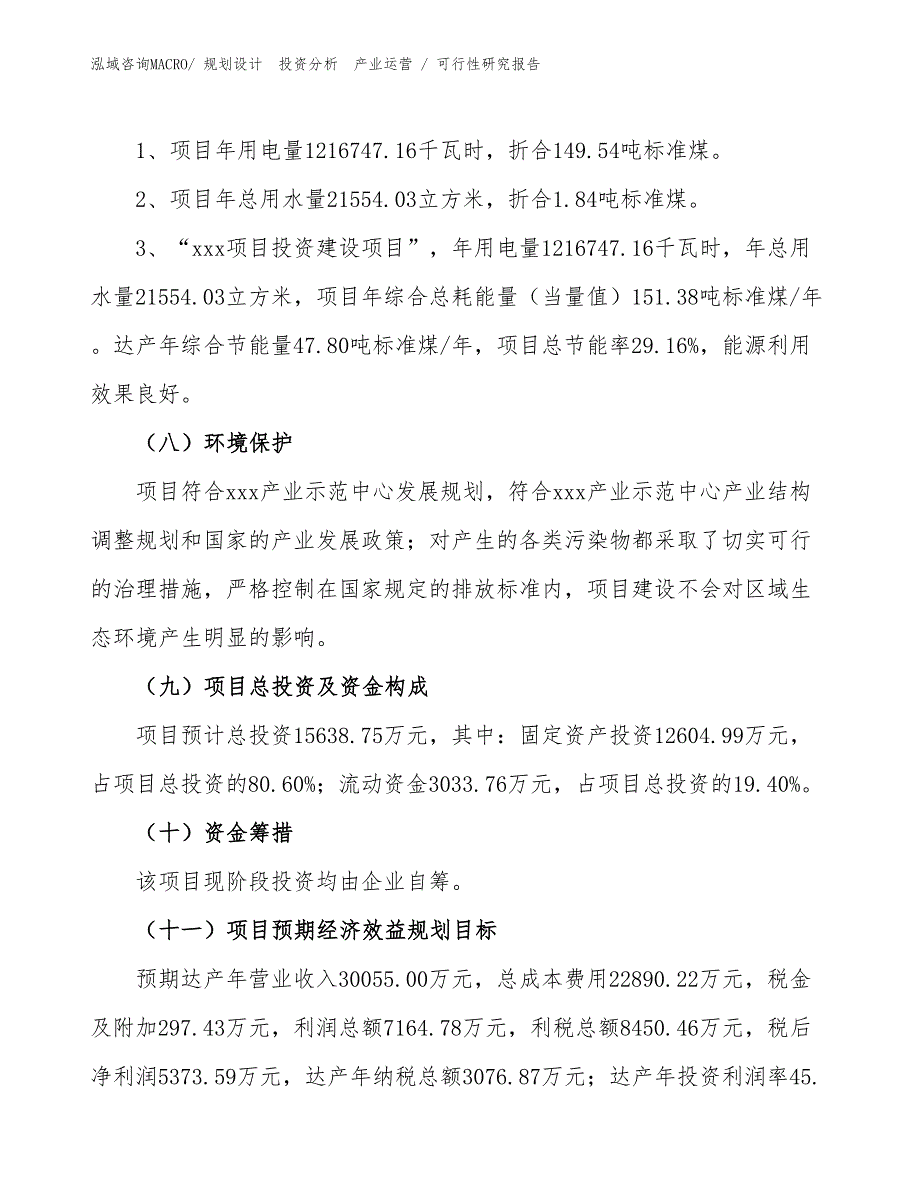 泓域咨询MACRO/ 规划设计 投资分析 产业运营 / 可行性研究报告

1、项目年用电量1216747.16千瓦时，折合149.54吨标准煤。

2、项目年总用水量21554.03立方米，折合1.84吨标准煤。

3、“xxx项目投资建设项目”，年用电量1216747.16千瓦时，年总用水量21554.03立方米，项目年综合总耗能量（当量值）151.38吨标准煤/年。达产年综合节能量47.80吨标准煤/年，项目总节能率29.16%，能源利用效果良好。

（八）环境保护

项目符合xxx产业示范中心发展规划，符合xxx产业示范中心产业结构调整规划和国家的产业发展政策；对产生的各类污染物都采取了切实可行的治理措施，严格控制在国家规定的排放标准内，项目建设不会对区域生态环境产生明显的影响。

（九）项目总投资及资金构成

项目预计总投资15638.75万元，其中：固定资产投资12604.99万元，占项目总投资的80.60%；流动资金3033.76万元，占项目总投资的19.40%。

（十）资金筹措

该项目现阶段投资均由企业自筹。

（十一）项目预期经济效益规划目标

预期达产年营业收入30055.00万元，总成本费用22890.22万元，税金及附加297.43万元，利润总额7164.78万元，利税总额8450.46万元，税后净利润5373.59万元，达产年纳税总额3076.87万元；达产年投资利润率45.